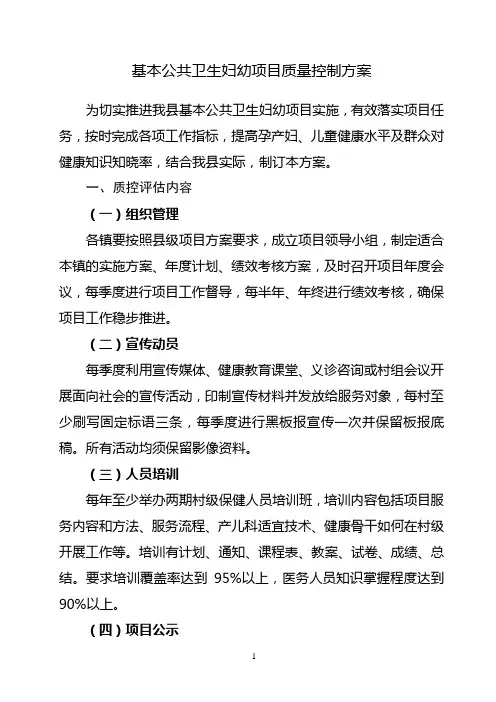 基本公共卫生妇幼项目质量控制方案

为切实推进我县基本公共卫生妇幼项目实施，有效落实项目任务，按时完成各项工作指标，提高孕产妇、儿童健康水平及群众对健康知识知晓率，结合我县实际，制订本方案。

一、质控评估内容

（一）组织管理

各镇要按照县级项目方案要求，成立项目领导小组，制定适合本镇的实施方案、年度计划、绩效考核方案，及时召开项目年度会议，每季度进行项目工作督导，每半年、年终进行绩效考核，确保项目工作稳步推进。

（二）宣传动员

每季度利用宣传媒体、健康教育课堂、义诊咨询或村组会议开展面向社会的宣传活动，印制宣传材料并发放给服务对象，每村至少刷写固定标语三条，每季度进行黑板报宣传一次并保留板报底稿。所有活动均须保留影像资料。

（三）人员培训

每年至少举办两期村级保健人员培训班，培训内容包括项目服务内容和方法、服务流程、产儿科适宜技术、健康骨干如何在村级开展工作等。培训有计划、通知、课程表、教案、试卷、成绩、总结。要求培训覆盖率达到 95%以上，医务人员知识掌握程度达到90%以上。

（四）项目公示

1